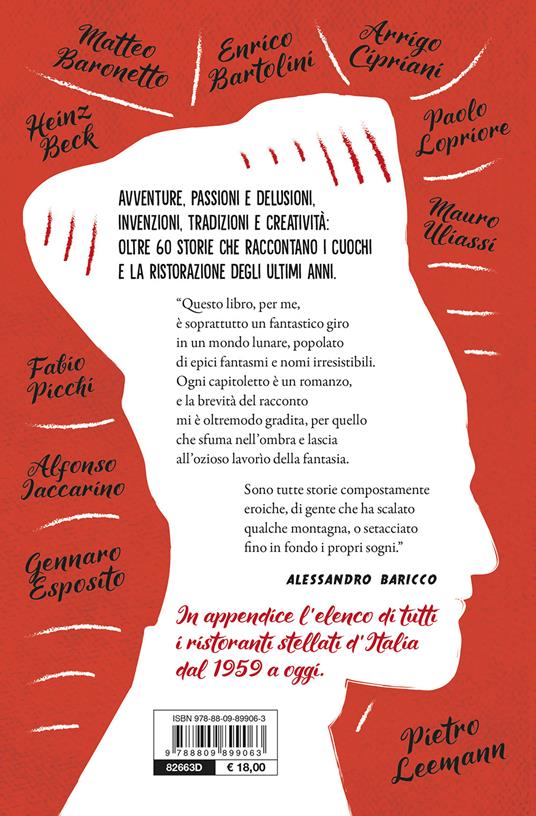 Matteo Baronetto

Enrico Bartolini

Arrigo Cipriani

Heinz Beck

Paolo Lopriore

Mauro Uliassi

AVVENTURE, PASSIONI E DELUSIONI, INVENZIONI, TRADIZIONI E CREATIVITÀ: OLTRE 60 STORIE CHE RACCONTANO I CUOCHI E LA RISTORAZIONE DEGLI ULTIMI ANNI.

"Questo libro, per me, è soprattutto un fantastico giro in un mondo lunare, popolato di epici fantasmi e nomi irresistibili. Ogni capitoletto è un romanzo, e la brevità del racconto mi è oltremodo gradita, per quello che sfuma nell'ombra e lascia all'ozioso lavorìo della fantasia.

Sono tutte storie compostamente eroiche, di gente che ha scalato qualche montagna, o setacciato fino in fondo i propri sogni."

ALESSANDRO BARICCO

Fabio Picchi

Alfonso Iaccarino

Gennaro Esposito

In appendice l'elenco di tutti i ristoranti stellati d'Italia dal 1959 a oggi.

ISBN 978-88-09-89906-3

9 788809 899063

82663D

€ 18,00

Pietro Leemann